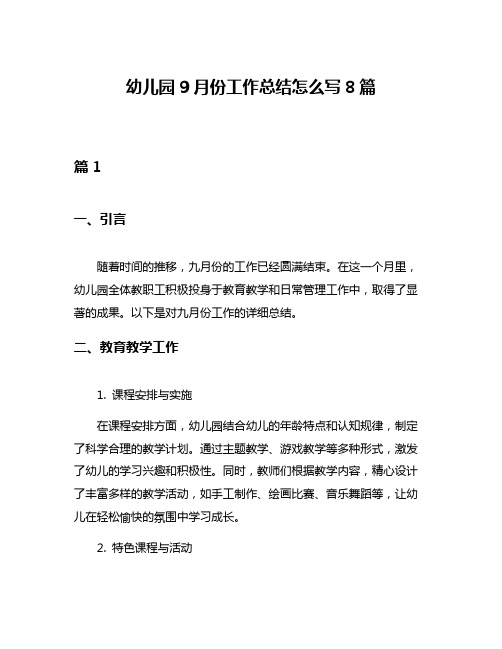 幼儿园 9 月份工作总结怎么写 8 篇

篇 1

一、引言

随着时间的推移，九月份的工作已经圆满结束。在这一个月里，幼儿园全体教职工积极投身于教育教学和日常管理工作中，取得了显著的成果。以下是对九月份工作的详细总结。

二、教育教学工作

1. 课程安排与实施

在课程安排方面，幼儿园结合幼儿的年龄特点和认知规律，制定了科学合理的教学计划。通过主题教学、游戏教学等多种形式，激发了幼儿的学习兴趣和积极性。同时，教师们根据教学内容，精心设计了丰富多样的教学活动，如手工制作、绘画比赛、音乐舞蹈等，让幼儿在轻松愉快的氛围中学习成长。

2. 特色课程与活动